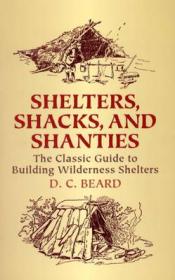 SHELTERS, SHACKS, AND SHANTIES

The Classic Guide to Building Wilderness Shelters

D. C. BEARD